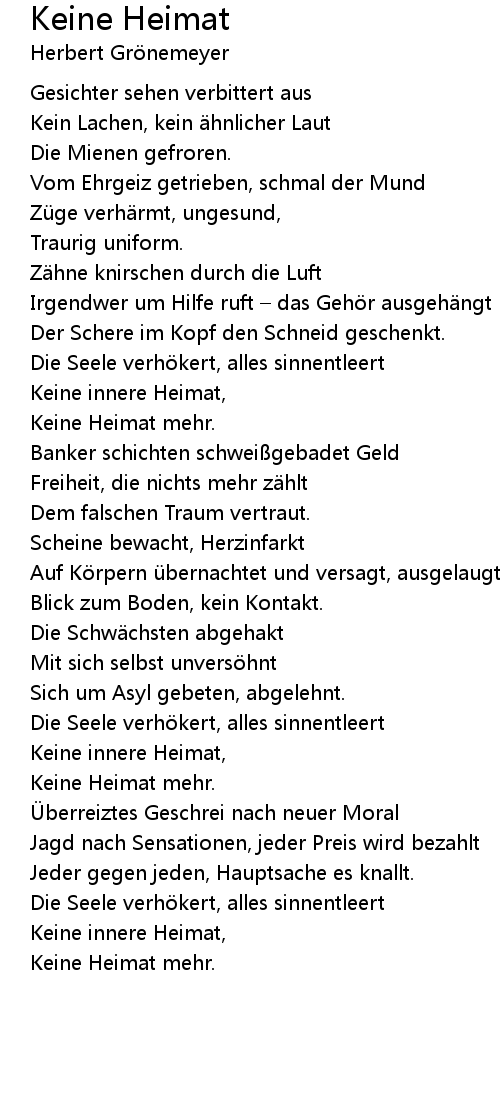 Keine Heimat
Herbert Grönemeyer

Gesichter sehen verbittert aus
Kein Lachen, kein ähnlicher Laut
Die Mienen gefroren.
Vom Ehrgeiz getrieben, schmal der Mund
Züge verhärmt, ungesund,
Traurig uniform.
Zähne knirschen durch die Luft
Irgendwer um Hilfe ruft – das Gehör ausgehängt
Der Schere im Kopf den Schneid geschenkt.
Die Seele verhökert, alles sinnentleert
Keine innere Heimat,
Keine Heimat mehr.
Banker schichten schweißgebadet Geld
Freiheit, die nichts mehr zählt
Dem falschen Traum vertraut.
Scheine bewacht, Herzinfarkt
Auf Körpern übernachtet und versagt, ausgelaugt
Blick zum Boden, kein Kontakt.
Die Schwächsten abgehakt
Mit sich selbst unversöhnt
Sich um Asyl gebeten, abgelehnt.
Die Seele verhökert, alles sinnentleert
Keine innere Heimat,
Keine Heimat mehr.
Überreiztes Geschrei nach neuer Moral
Jagd nach Sensationen, jeder Preis wird bezahlt
Jeder gegen jeden, Hauptsache es knallt.
Die Seele verhökert, alles sinnentleert
Keine innere Heimat,
Keine Heimat mehr.